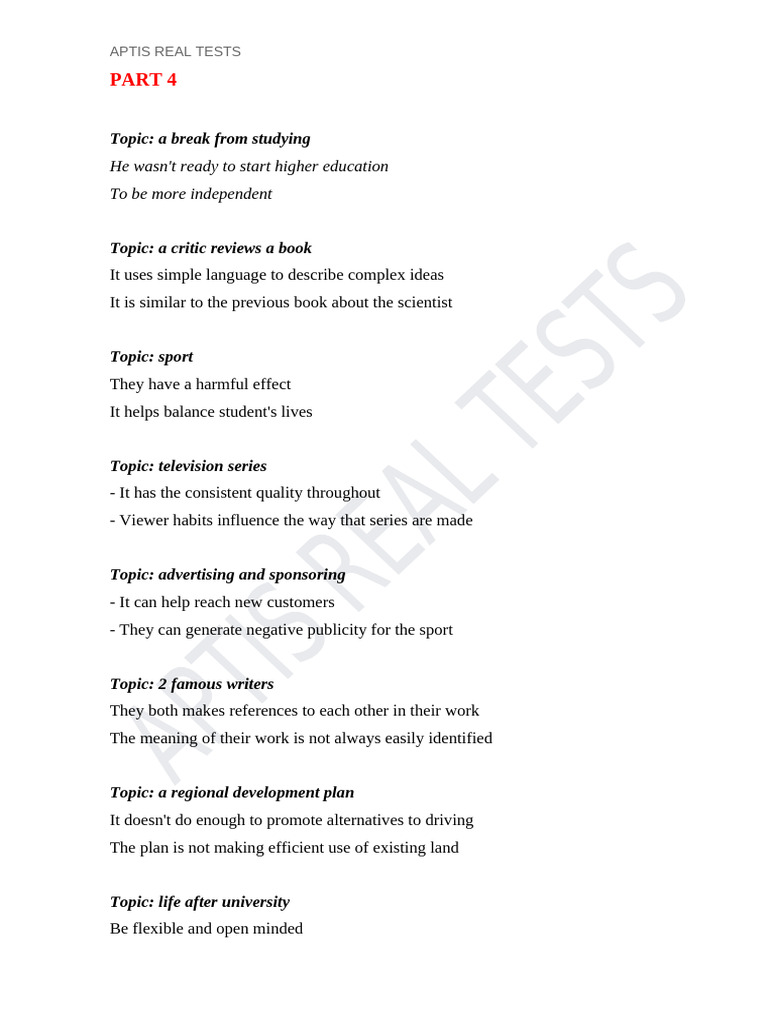 APTIS REAL TESTS

PART 4

Topic: a break from studying
He wasn't ready to start higher education
To be more independent

Topic: a critic reviews a book
It uses simple language to describe complex ideas
It is similar to the previous book about the scientist

Topic: sport
They have a harmful effect
It helps balance student's lives

Topic: television series
- It has the consistent quality throughout
- Viewer habits influence the way that series are made

Topic: advertising and sponsoring
- It can help reach new customers
- They can generate negative publicity for the sport

Topic: 2 famous writers
They both makes references to each other in their work
The meaning of their work is not always easily identified

Topic: a regional development plan
It doesn't do enough to promote alternatives to driving
The plan is not making efficient use of existing land

Topic: life after university
Be flexible and open minded

APTIS REAL TESTS